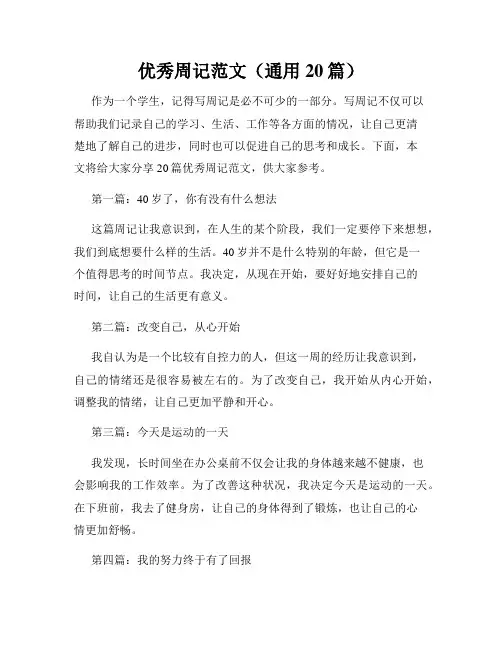 优秀周记范文（通用 20 篇）

作为一个学生，记得写周记是必不可少的一部分。写周记不仅可以帮助我们记录自己的学习、生活、工作等各方面的情况，让自己更清楚地了解自己的进步，同时也可以促进自己的思考和成长。下面，本文将给大家分享 20 篇优秀周记范文，供大家参考。

第一篇：40 岁了，你有没有什么想法

这篇周记让我意识到，在人生的某个阶段，我们一定要停下来想想，我们到底想要什么样的生活。40 岁并不是什么特别的年龄，但它是一个值得思考的时间节点。我决定，从现在开始，要好好地安排自己的时间，让自己的生活更有意义。

第二篇：改变自己，从心开始

我自认为是一个比较有自控力的人，但这一周的经历让我意识到，自己的情绪还是很容易被左右的。为了改变自己，我开始从内心开始，调整我的情绪，让自己更加平静和开心。

第三篇：今天是运动的一天

我发现，长时间坐在办公桌前不仅会让我的身体越来越不健康，也会影响我的工作效率。为了改善这种状况，我决定今天是运动的一天。在下班前，我去了健身房，让自己的身体得到了锻炼，也让自己的心情更加舒畅。

第四篇：我的努力终于有了回报